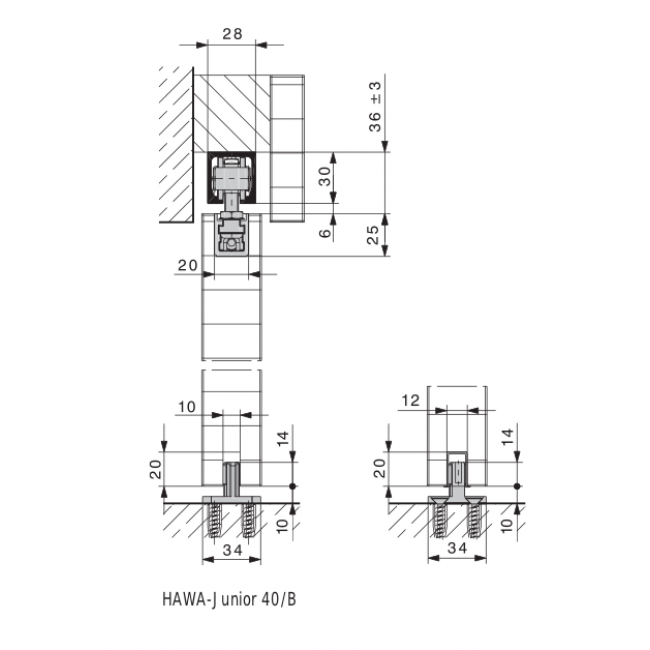 28

36 ±3

30

6

25

20

10

14

20

10

34

12

14

20

10

34

HAWA-Junior 40/B